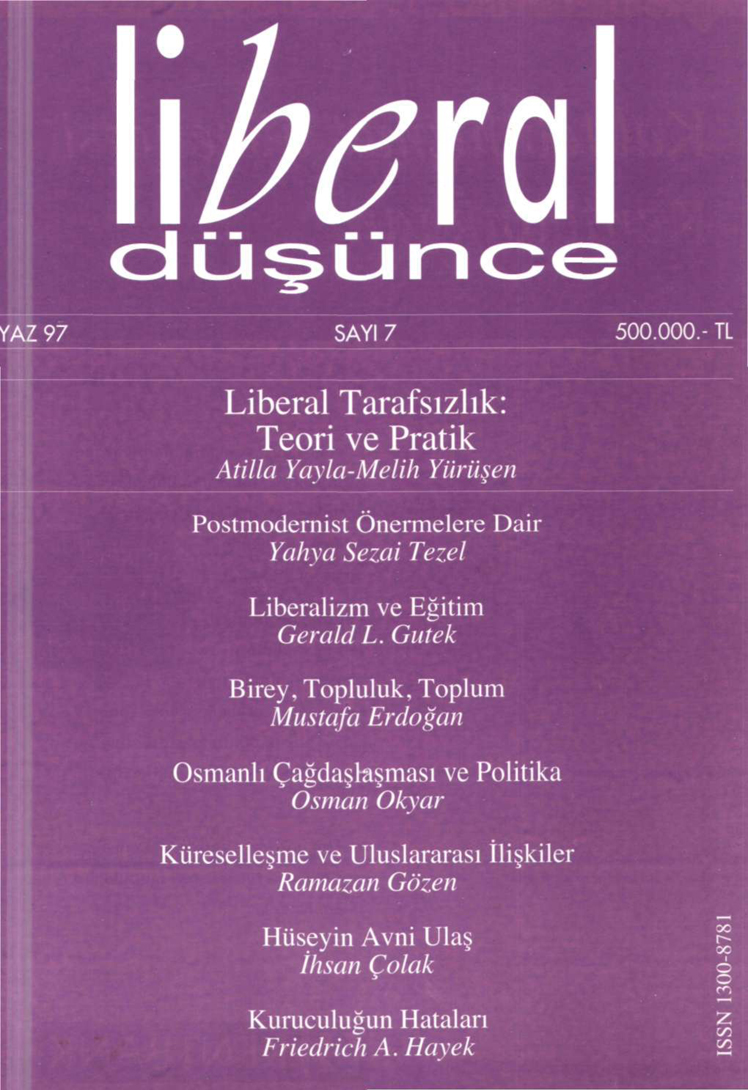 liberal
düşünce

YAZ 97 SAYI 7 500.000.- TL

Liberal Tarafsızlık:
Teori ve Pratik
Atilla Yayla-Melih Yürüşen

Postmodernist Önermelere Dair
Yahya Sezai Tezel

Liberalizm ve Eğitim
Gerald L. Gutek

Birey, Topluluk, Toplum
Mustafa Erdoğan

Osmanlı Çağdaşlaşması ve Politika
Osman Okyar

Küreselleşme ve Uluslararası İlişkiler
Ramazan Gözen

Hüseyin Avni Ulaş
İhsan Çolak

Kuruculuğun Hataları
Friedrich A. Hayek

ISSN 1300-8781